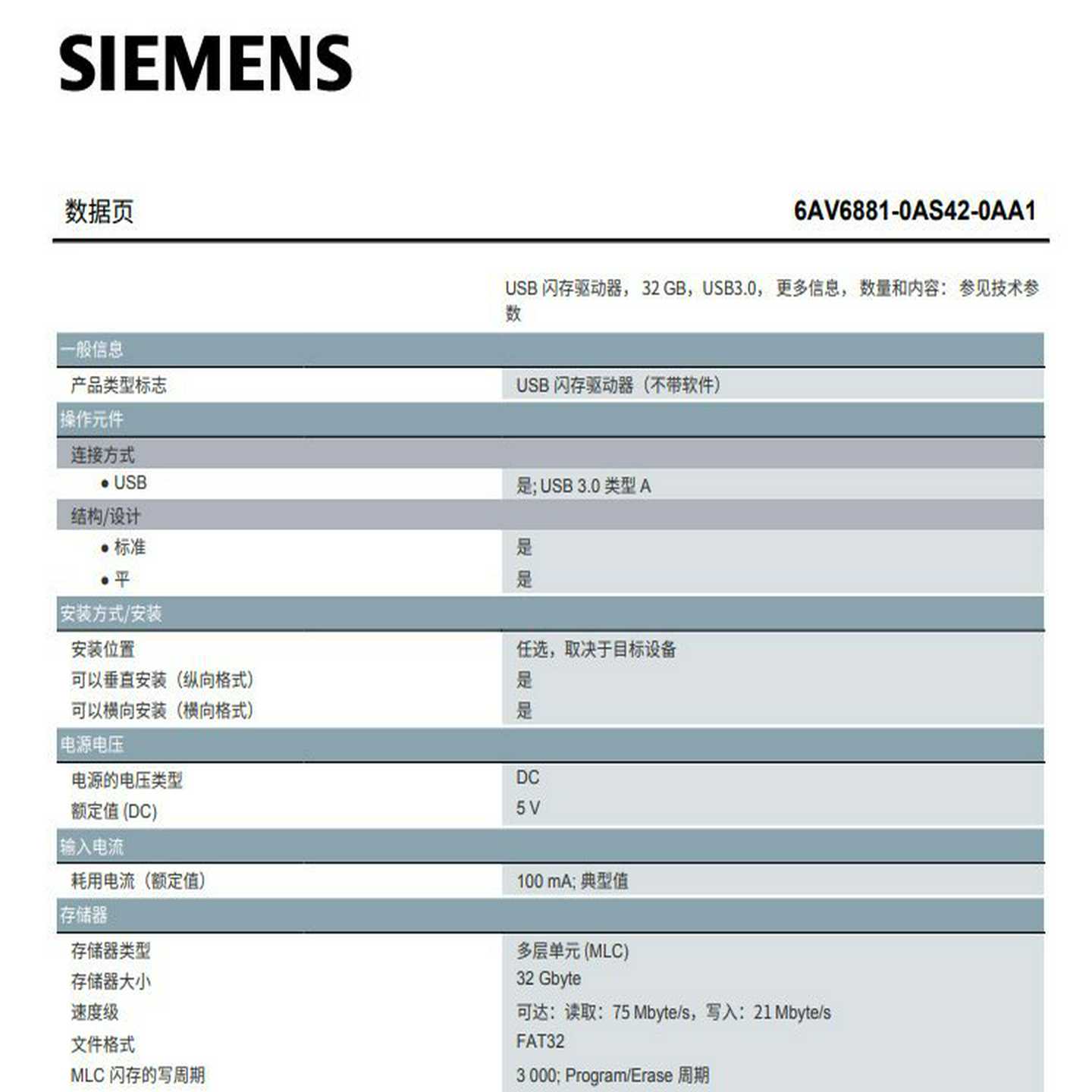 SIEMENS

数据页 6AV6881-0AS42-0AA1

USB 闪存驱动器，32 GB，USB3.0，更多信息，数量和内容：参见技术参数

| 一般信息 | |
|---|---|
| 产品类型标志 | USB 闪存驱动器（不带软件） |
| 操作元件 | |
| 连接方式 | |
| ● USB | 是; USB 3.0 类型 A |
| 结构/设计 | |
| ● 标准 | 是 |
| ● 平 | 是 |
| 安装方式/安装 | |
| 安装位置 | 任选，取决于目标设备 |
| 可以垂直安装（纵向格式） | 是 |
| 可以横向安装（横向格式） | 是 |
| 电源电压 | |
| 电源的电压类型 | DC |
| 额定值 (DC) | 5 V |
| 输入电流 | |
| 耗用电流（额定值） | 100 mA; 典型值 |
| 存储器 | |
| 存储器类型 | 多层单元 (MLC) |
| 存储器大小 | 32 Gbyte |
| 速度级 | 可达：读取：75 Mbyte/s，写入：21 Mbyte/s |
| 文件格式 | FAT32 |
| MLC 闪存的写周期 | 3 000; Program/Erase 周期 |